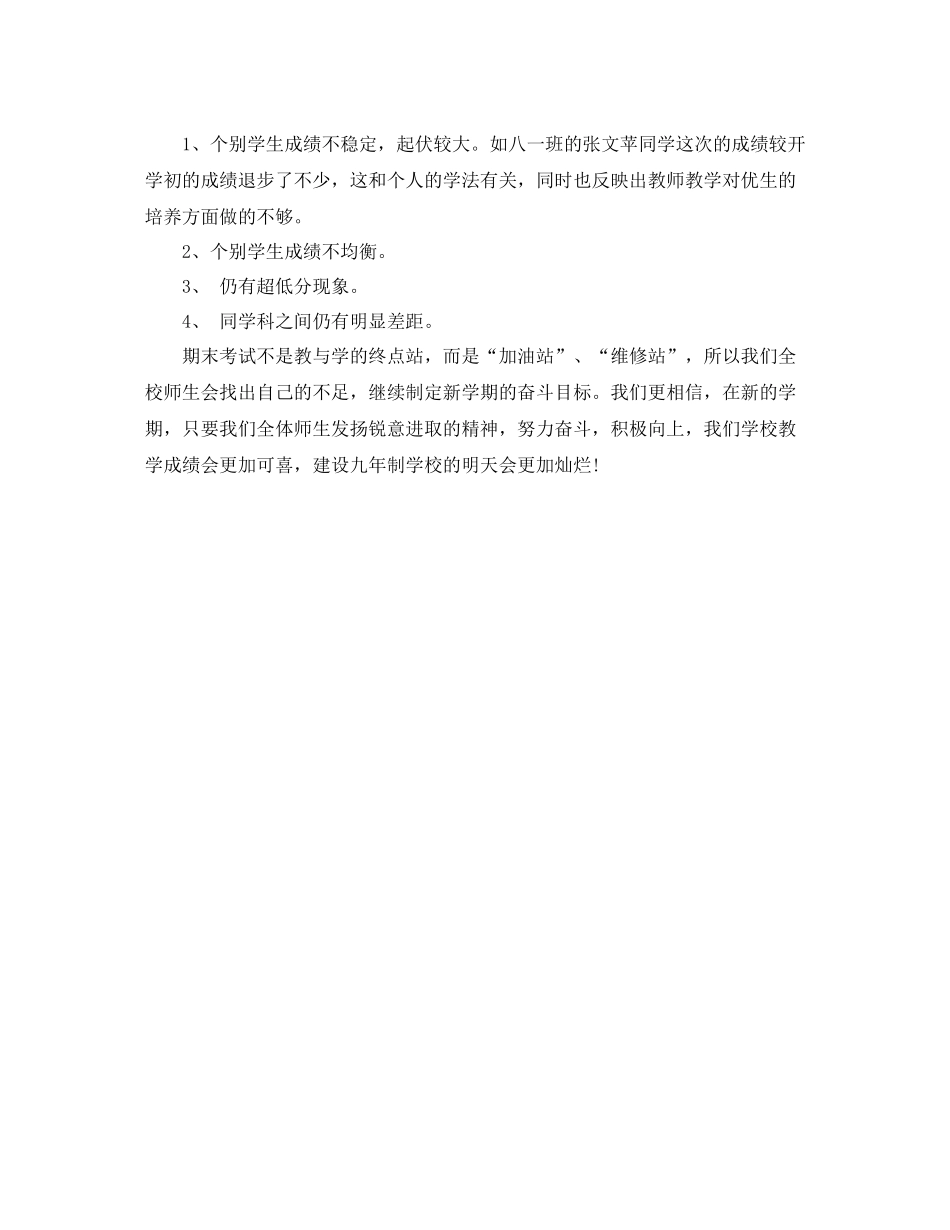 1、个别学生成绩不稳定，起伏较大。如八一班的张文苹同学这次的成绩较开学初的成绩退步了不少，这和个人的学法有关，同时也反映出教师教学对优生的培养方面做的不够。

2、个别学生成绩不均衡。

3、 仍有超低分现象。

4、 同学科之间仍有明显差距。

期末考试不是教与学的终点站，而是“加油站”、“维修站”，所以我们全校师生会找出自己的不足，继续制定新学期的奋斗目标。我们更相信，在新的学期，只要我们全体师生发扬锐意进取的精神，努力奋斗，积极向上，我们学校教学成绩会更加可喜，建设九年制学校的明天会更加灿烂!